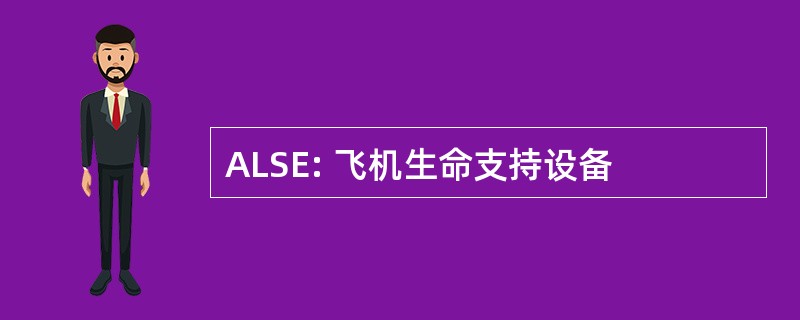 ALSE: 飞机生命支持设备